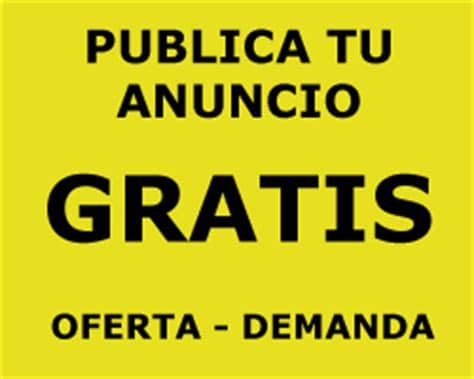 PUBLICA TU ANUNCIO

GRATIS

OFERTA - DEMANDA